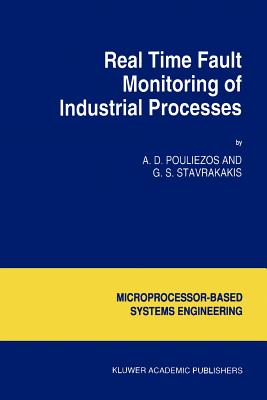 Real Time Fault Monitoring of Industrial Processes

by

A. D. POULIEZOS AND
G. S. STAVRAKAKIS

MICROPROCESSOR-BASED SYSTEMS ENGINEERING

KLUWER ACADEMIC PUBLISHERS